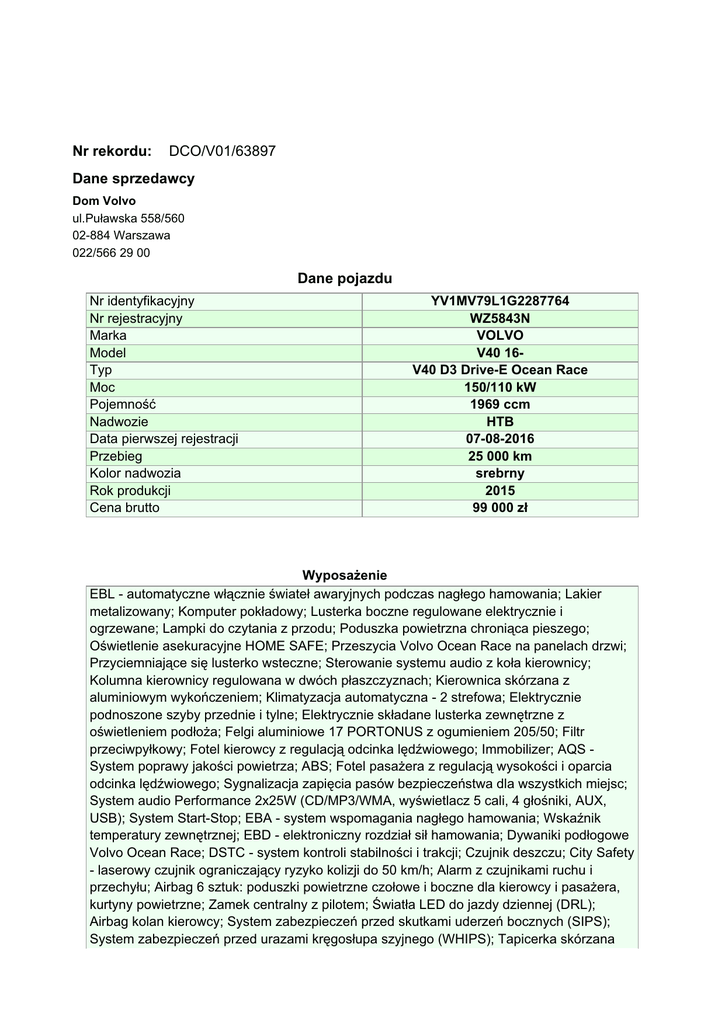 Nr rekordu: DCO/V01/63897

Dane sprzedawcy

Dom Volvo
ul.Puławska 558/560
02-884 Warszawa
022/566 29 00

Dane pojazdu

| Nr identyfikacyjny | YV1MV79L1G2287764 |
|---|---|
| Nr rejestracyjny | WZ5843N |
| Marka | VOLVO |
| Model | V40 16- |
| Typ | V40 D3 Drive-E Ocean Race |
| Moc | 150/110 kW |
| Pojemność | 1969 ccm |
| Nadwozie | HTB |
| Data pierwszej rejestracji | 07-08-2016 |
| Przebieg | 25 000 km |
| Kolor nadwozia | srebrny |
| Rok produkcji | 2015 |
| Cena brutto | 99 000 zł |

Wyposażenie

EBL - automatyczne włącznie świateł awaryjnych podczas nagłego hamowania; Lakier metalizowany; Komputer pokładowy; Lusterka boczne regulowane elektrycznie i ogrzewane; Lampki do czytania z przodu; Poduszka powietrzna chroniąca pieszego; Oświetlenie asekuracyjne HOME SAFE; Przeszycia Volvo Ocean Race na panelach drzwi; Przyciemniające się lusterko wsteczne; Sterowanie systemu audio z koła kierownicy; Kolumna kierownicy regulowana w dwóch płaszczyznach; Kierownica skórzana z aluminiowym wykończeniem; Klimatyzacja automatyczna - 2 strefowa; Elektrycznie podnoszone szyby przednie i tylne; Elektrycznie składane lusterka zewnętrzne z oświetleniem podłoża; Felgi aluminiowe 17 PORTONUS z ogumieniem 205/50; Filtr przeciwpyłkowy; Fotel kierowcy z regulacją odcinka lędźwiowego; Immobilizer; AQS - System poprawy jakości powietrza; ABS; Fotel pasażera z regulacją wysokości i oparcia odcinka lędźwiowego; Sygnalizacja zapięcia pasów bezpieczeństwa dla wszystkich miejsc; System audio Performance 2x25W (CD/MP3/WMA, wyświetlacz 5 cali, 4 głośniki, AUX, USB); System Start-Stop; EBA - system wspomagania nagłego hamowania; Wskaźnik temperatury zewnętrznej; EBD - elektroniczny rozdział sił hamowania; Dywaniki podłogowe Volvo Ocean Race; DSTC - system kontroli stabilności i trakcji; Czujnik deszczu; City Safety - laserowy czujnik ograniczający ryzyko kolizji do 50 km/h; Alarm z czujnikami ruchu i przechyłu; Airbag 6 sztuk: poduszki powietrzne czołowe i boczne dla kierowcy i pasażera, kurtyny powietrzne; Zamek centralny z pilotem; Światła LED do jazdy dziennej (DRL); Airbag kolan kierowcy; System zabezpieczeń przed skutkami uderzeń bocznych (SIPS); System zabezpieczeń przed urazami kręgosłupa szyjnego (WHIPS); Tapicerka skórzana